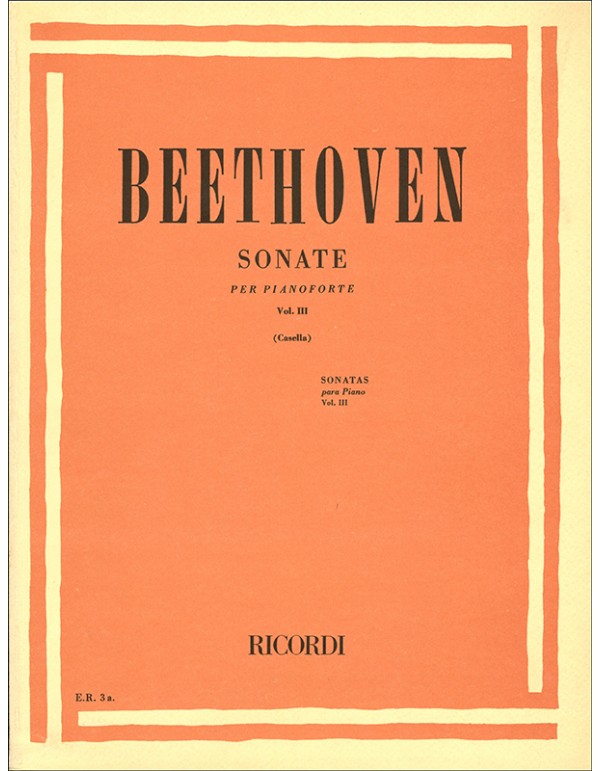 BEETHOVEN

SONATE

PER PIANOFORTE

Vol. III

(Casella)

SONATAS
para Piano
Vol. III

RICORDI

E.R. 3a.